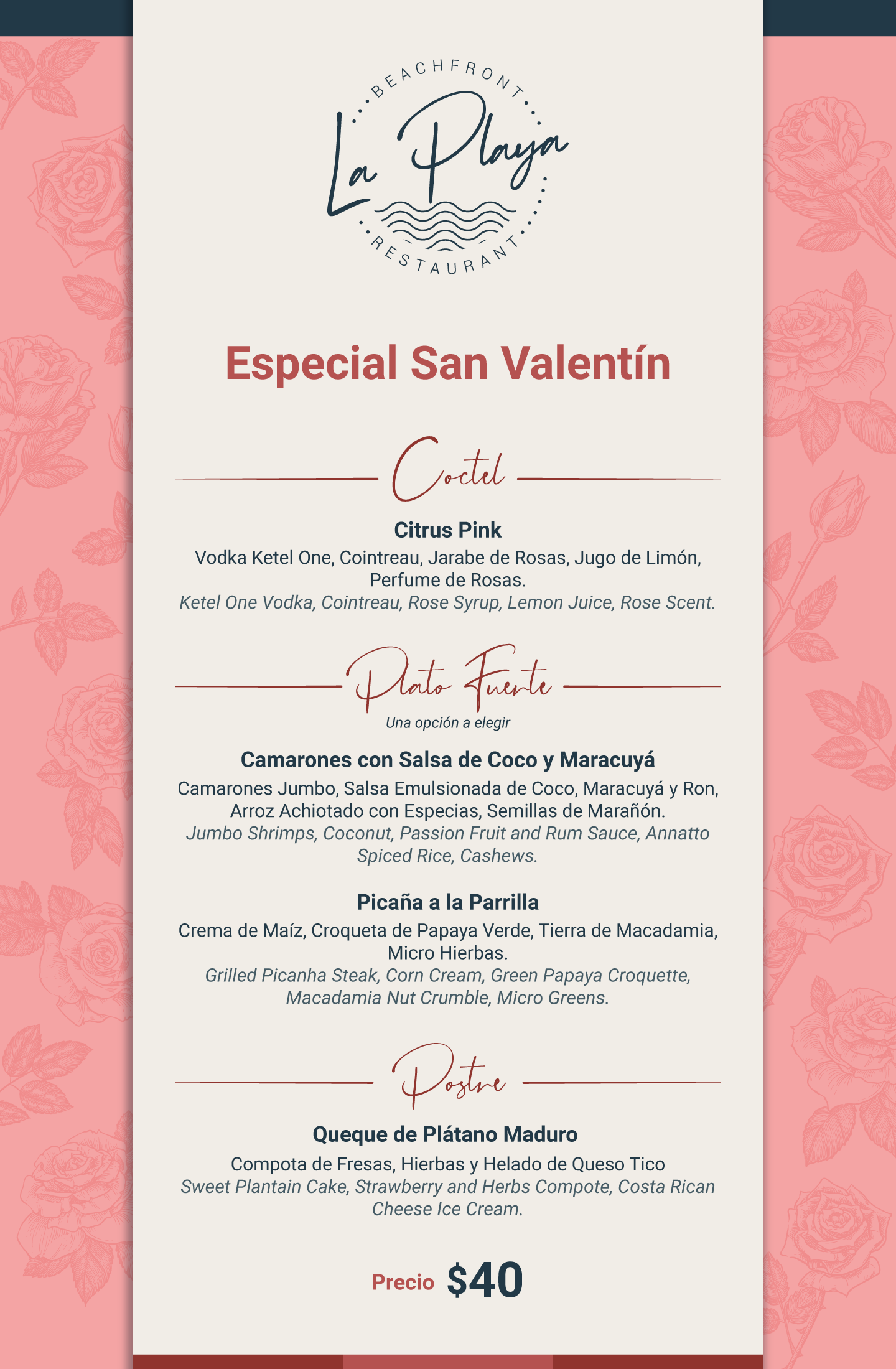 BEACHFRONT
La Playa
RESTAURANT

Especial San Valentín

Coctel

Citrus Pink
Vodka Ketel One, Cointreau, Jarabe de Rosas, Jugo de Limón, Perfume de Rosas.
Ketel One Vodka, Cointreau, Rose Syrup, Lemon Juice, Rose Scent.

Plato Fuerte
Una opción a elegir

Camarones con Salsa de Coco y Maracuyá
Camarones Jumbo, Salsa Emulsionada de Coco, Maracuyá y Ron, Arroz Achiotado con Especias, Semillas de Marañón.
Jumbo Shrimps, Coconut, Passion Fruit and Rum Sauce, Annatto Spiced Rice, Cashews.

Picaña a la Parrilla
Crema de Maíz, Croqueta de Papaya Verde, Tierra de Macadamia, Micro Hierbas.
Grilled Picanha Steak, Corn Cream, Green Papaya Croquette, Macadamia Nut Crumble, Micro Greens.

Postre

Queque de Plátano Maduro
Compota de Fresas, Hierbas y Helado de Queso Tico
Sweet Plantain Cake, Strawberry and Herbs Compote, Costa Rican Cheese Ice Cream.

Precio $40